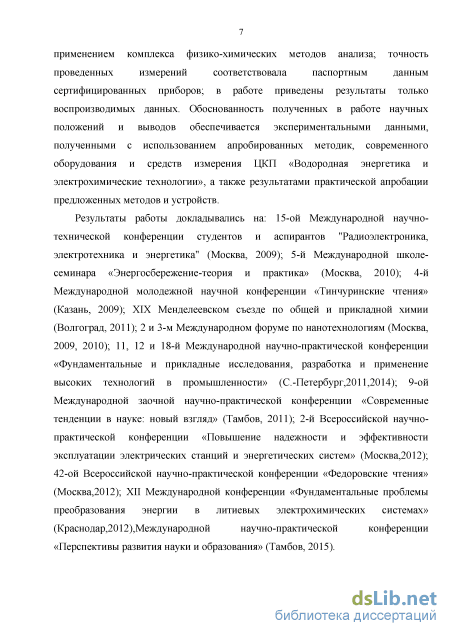 7

применением комплекса физико-химических методов анализа; точность проведенных измерений соответствовала паспортным данным сертифицированных приборов; в работе приведены результаты только воспроизводимых данных. Обоснованность полученных в работе научных положений и выводов обеспечивается экспериментальными данными, полученными с использованием апробированных методик, современного оборудования и средств измерения ЦКП «Водородная энергетика и электрохимические технологии», а также результатами практической апробации предложенных методов и устройств.

Результаты работы докладывались на: 15-ой Международной научно-технической конференции студентов и аспирантов "Радиоэлектроника, электротехника и энергетика" (Москва, 2009); 5-й Международной школе-семинара «Энергосбережение-теория и практика» (Москва, 2010); 4-й Международной молодежной научной конференции «Тинчуринские чтения» (Казань, 2009); XIX Менделеевском съезде по общей и прикладной химии (Волгоград, 2011); 2 и 3-м Международном форуме по нанотехнологиям (Москва, 2009, 2010); 11, 12 и 18-й Международной научно-практической конференции «Фундаментальные и прикладные исследования, разработка и применение высоких технологий в промышленности» (С.-Петербург,2011,2014); 9-ой Международной заочной научно-практической конференции «Современные тенденции в науке: новый взгляд» (Тамбов, 2011); 2-й Всероссийской научно-практической конференции «Повышение надежности и эффективности эксплуатации электрических станций и энергетических систем» (Москва,2012); 42-ой Всероссийской научно-практической конференции «Федоровские чтения» (Москва,2012); XII Международной конференции «Фундаментальные проблемы преобразования энергии в литиевых электрохимических системах» (Краснодар,2012),Международной научно-практической конференции «Перспективы развития науки и образования» (Тамбов, 2015).

dsLib.net
библиотека диссертаций